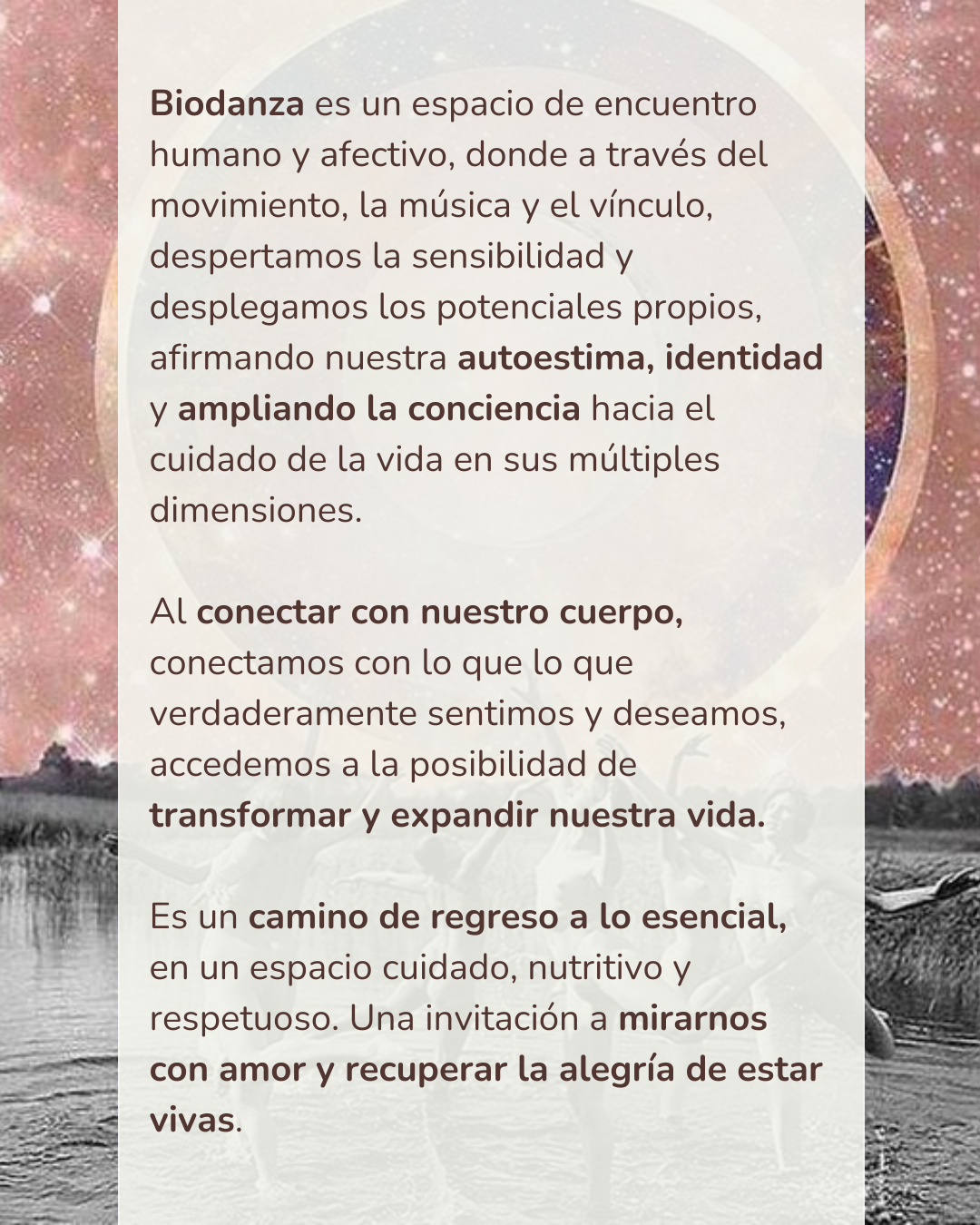 Biodanza es un espacio de encuentro humano y afectivo, donde a través del movimiento, la música y el vínculo, despertamos la sensibilidad y desplegamos los potenciales propios, afirmando nuestra autoestima, identidad y ampliando la conciencia hacia el cuidado de la vida en sus múltiples dimensiones.

Al conectar con nuestro cuerpo, conectamos con lo que lo que verdaderamente sentimos y deseamos, accedemos a la posibilidad de transformar y expandir nuestra vida.

Es un camino de regreso a lo esencial, en un espacio cuidado, nutritivo y respetuoso. Una invitación a mirarnos con amor y recuperar la alegría de estar vivas.